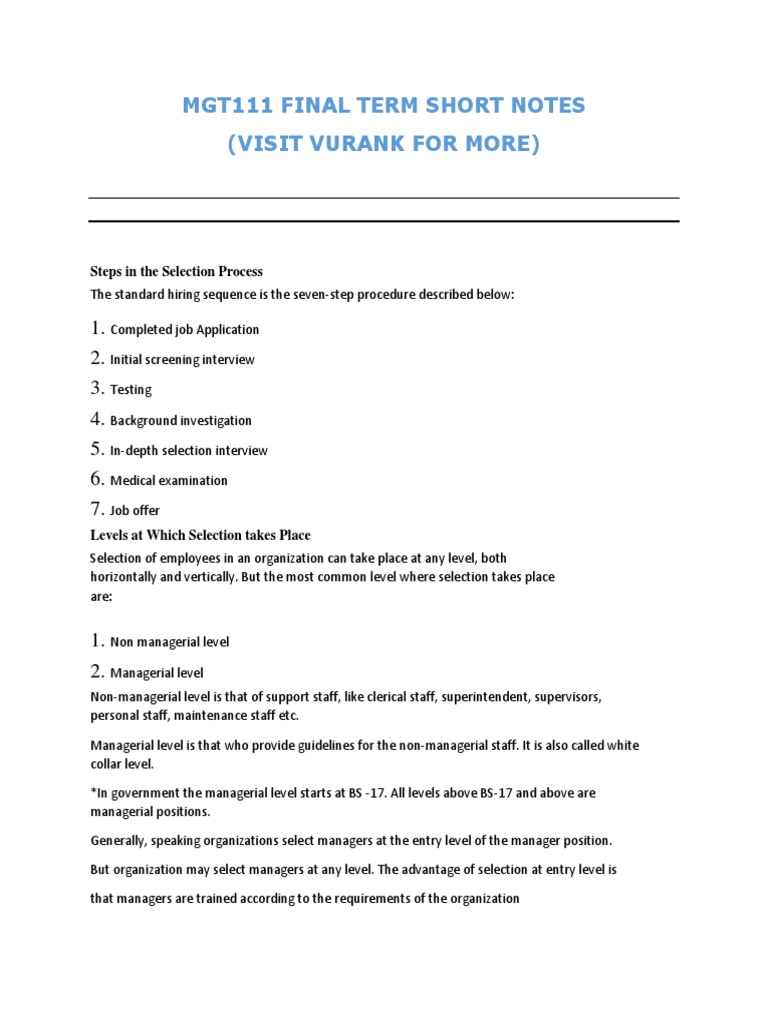 MGT111 FINAL TERM SHORT NOTES
(VISIT VURANK FOR MORE)

Steps in the Selection Process

The standard hiring sequence is the seven-step procedure described below:

1. Completed job Application
2. Initial screening interview
3. Testing
4. Background investigation
5. In-depth selection interview
6. Medical examination
7. Job offer

Levels at Which Selection takes Place

Selection of employees in an organization can take place at any level, both horizontally and vertically. But the most common level where selection takes place are:

1. Non managerial level
2. Managerial level

Non-managerial level is that of support staff, like clerical staff, superintendent, supervisors, personal staff, maintenance staff etc.

Managerial level is that who provide guidelines for the non-managerial staff. It is also called white collar level.

*In government the managerial level starts at BS -17. All levels above BS-17 and above are managerial positions.

Generally, speaking organizations select managers at the entry level of the manager position.

But organization may select managers at any level. The advantage of selection at entry level is

that managers are trained according to the requirements of the organization